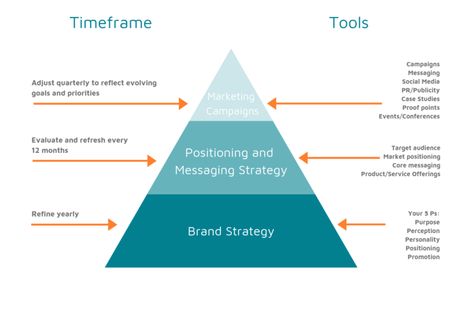 Timeframe

Tools

Adjust quarterly to reflect evolving goals and priorities

Marketing Campaigns

Campaigns
Messaging
Social Media
PR/Publicity
Case Studies
Proof points
Events/Conferences

Evaluate and refresh every 12 months

Positioning and Messaging Strategy

Target audience
Market positioning
Core messaging
Product/Service Offerings

Refine yearly

Brand Strategy

Your 5 Ps:
Purpose
Perception
Personality
Positioning
Promotion